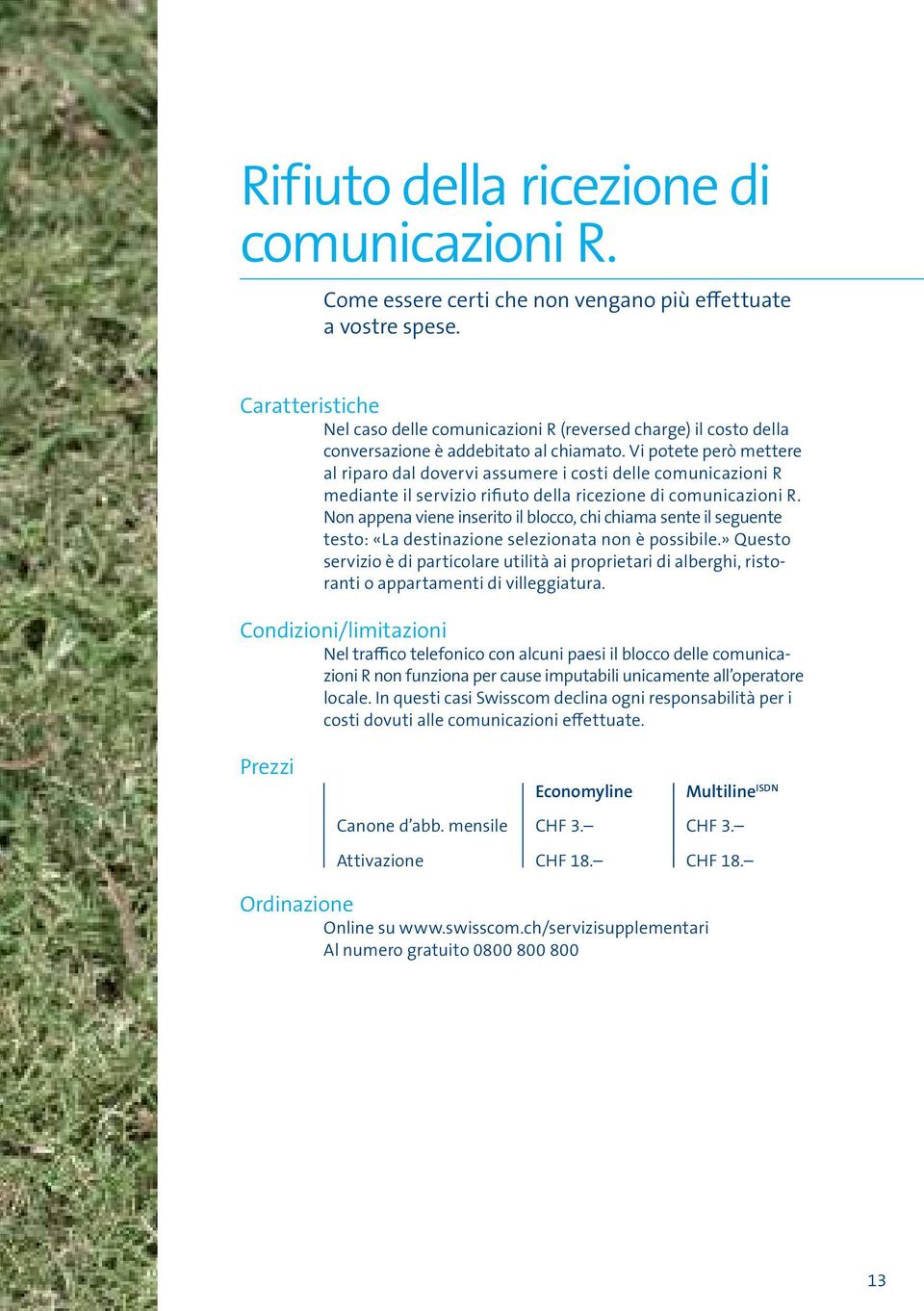 Rifiuto della ricezione di comunicazioni R.

Come essere certi che non vengano più effettuate a vostre spese.

Caratteristiche

Nel caso delle comunicazioni R (reversed charge) il costo della conversazione è addebitato al chiamato. Vi potete però mettere al riparo dal dovervi assumere i costi delle comunicazioni R mediante il servizio rifiuto della ricezione di comunicazioni R. Non appena viene inserito il blocco, chi chiama sente il seguente testo: «La destinazione selezionata non è possibile.» Questo servizio è di particolare utilità ai proprietari di alberghi, ristoranti o appartamenti di villeggiatura.

Condizioni/limitazioni

Nel traffico telefonico con alcuni paesi il blocco delle comunicazioni R non funziona per cause imputabili unicamente all'operatore locale. In questi casi Swisscom declina ogni responsabilità per i costi dovuti alle comunicazioni effettuate.

Prezzi

| | Economyline | Multiline$^{ISDN}$ |
|---|---|---|
| Canone d'abb. mensile | CHF 3.– | CHF 3.– |
| Attivazione | CHF 18.– | CHF 18.– |

Ordinazione

Online su www.swisscom.ch/servizisupplementari
Al numero gratuito 0800 800 800

13